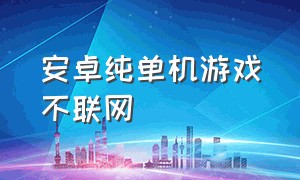 安卓纯单机游戏不联网